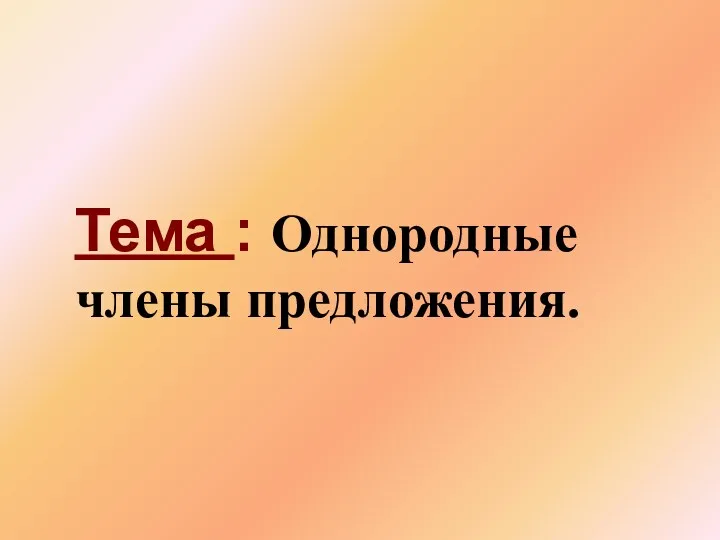 Тема : Однородные члены предложения.